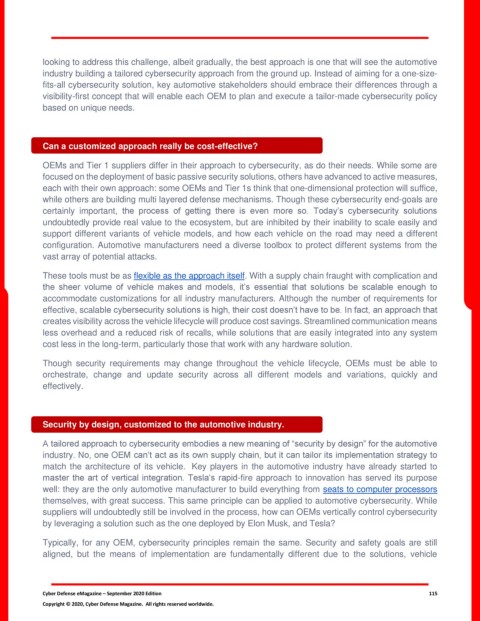 looking to address this challenge, albeit gradually, the best approach is one that will see the automotive industry building a tailored cybersecurity approach from the ground up. Instead of aiming for a one-size-fits-all cybersecurity solution, key automotive stakeholders should embrace their differences through a visibility-first concept that will enable each OEM to plan and execute a tailor-made cybersecurity policy based on unique needs.

Can a customized approach really be cost-effective?

OEMs and Tier 1 suppliers differ in their approach to cybersecurity, as do their needs. While some are focused on the deployment of basic passive security solutions, others have advanced to active measures, each with their own approach: some OEMs and Tier 1s think that one-dimensional protection will suffice, while others are building multi layered defense mechanisms. Though these cybersecurity end-goals are certainly important, the process of getting there is even more so. Today's cybersecurity solutions undoubtedly provide real value to the ecosystem, but are inhibited by their inability to scale easily and support different variants of vehicle models, and how each vehicle on the road may need a different configuration. Automotive manufacturers need a diverse toolbox to protect different systems from the vast array of potential attacks.

These tools must be as flexible as the approach itself. With a supply chain fraught with complication and the sheer volume of vehicle makes and models, it's essential that solutions be scalable enough to accommodate customizations for all industry manufacturers. Although the number of requirements for effective, scalable cybersecurity solutions is high, their cost doesn't have to be. In fact, an approach that creates visibility across the vehicle lifecycle will produce cost savings. Streamlined communication means less overhead and a reduced risk of recalls, while solutions that are easily integrated into any system cost less in the long-term, particularly those that work with any hardware solution.

Though security requirements may change throughout the vehicle lifecycle, OEMs must be able to orchestrate, change and update security across all different models and variations, quickly and effectively.

Security by design, customized to the automotive industry.

A tailored approach to cybersecurity embodies a new meaning of "security by design" for the automotive industry. No, one OEM can't act as its own supply chain, but it can tailor its implementation strategy to match the architecture of its vehicle. Key players in the automotive industry have already started to master the art of vertical integration. Tesla's rapid-fire approach to innovation has served its purpose well: they are the only automotive manufacturer to build everything from seats to computer processors themselves, with great success. This same principle can be applied to automotive cybersecurity. While suppliers will undoubtedly still be involved in the process, how can OEMs vertically control cybersecurity by leveraging a solution such as the one deployed by Elon Musk, and Tesla?

Typically, for any OEM, cybersecurity principles remain the same. Security and safety goals are still aligned, but the means of implementation are fundamentally different due to the solutions, vehicle

Cyber Defense eMagazine – September 2020 Edition
115
Copyright © 2020, Cyber Defense Magazine. All rights reserved worldwide.